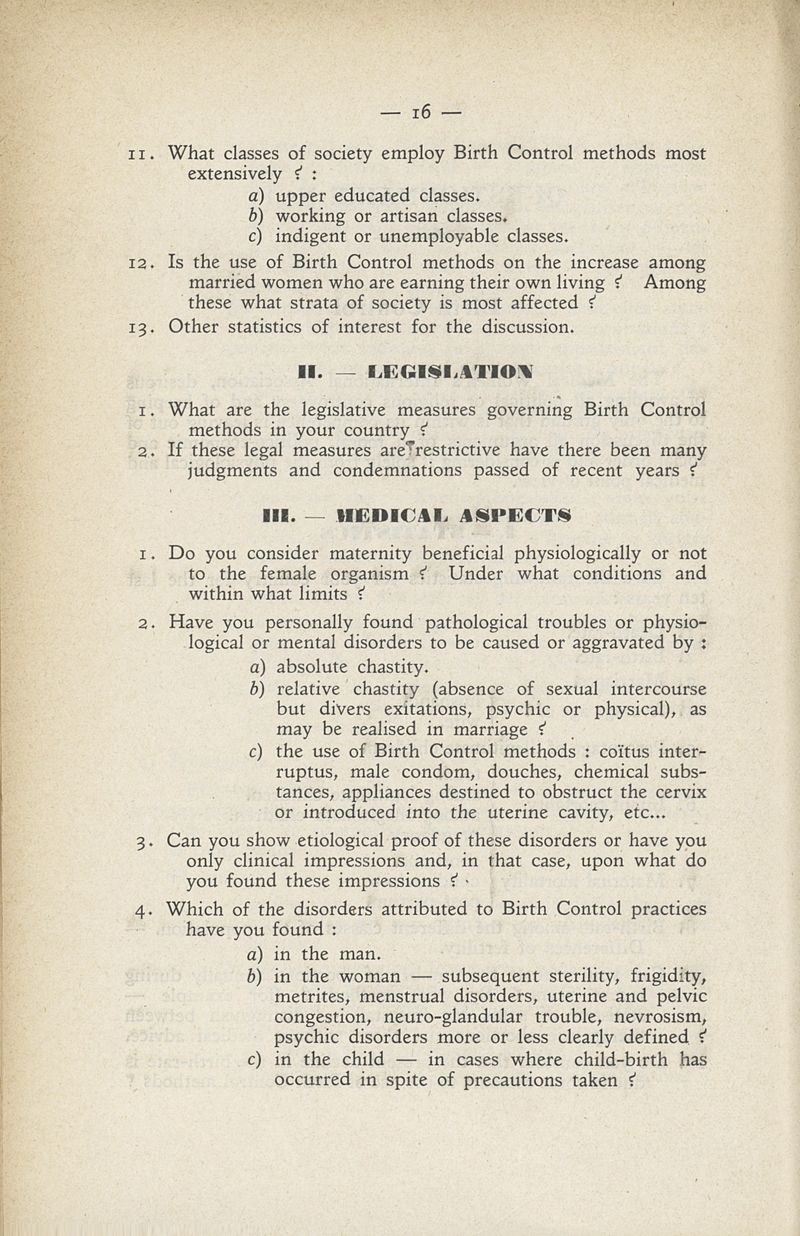 — 16 —

11. What classes of society employ Birth Control methods most extensively ? :
a) upper educated classes.
b) working or artisan classes.
c) indigent or unemployable classes.

12. Is the use of Birth Control methods on the increase among married women who are earning their own living ? Among these what strata of society is most affected ?

13. Other statistics of interest for the discussion.

II. — LEGISLATION

1. What are the legislative measures governing Birth Control methods in your country ?

2. If these legal measures are restrictive have there been many judgments and condemnations passed of recent years ?

III. — MEDICAL ASPECTS

1. Do you consider maternity beneficial physiologically or not to the female organism ? Under what conditions and within what limits ?

2. Have you personally found pathological troubles or physiological or mental disorders to be caused or aggravated by :
a) absolute chastity.
b) relative chastity (absence of sexual intercourse but divers exitations, psychic or physical), as may be realised in marriage ?
c) the use of Birth Control methods : coïtus interruptus, male condom, douches, chemical substances, appliances destined to obstruct the cervix or introduced into the uterine cavity, etc...

3. Can you show etiological proof of these disorders or have you only clinical impressions and, in that case, upon what do you found these impressions ?

4. Which of the disorders attributed to Birth Control practices have you found :
a) in the man.
b) in the woman — subsequent sterility, frigidity, metrites, menstrual disorders, uterine and pelvic congestion, neuro-glandular trouble, nevrosism, psychic disorders more or less clearly defined ?
c) in the child — in cases where child-birth has occurred in spite of precautions taken ?